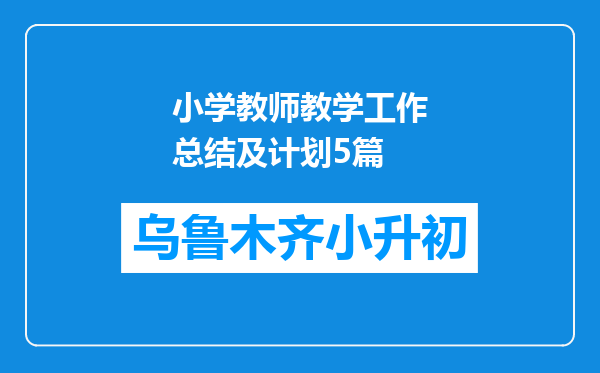 小学教师教学工作总结及计划5篇

乌鲁木齐小升初